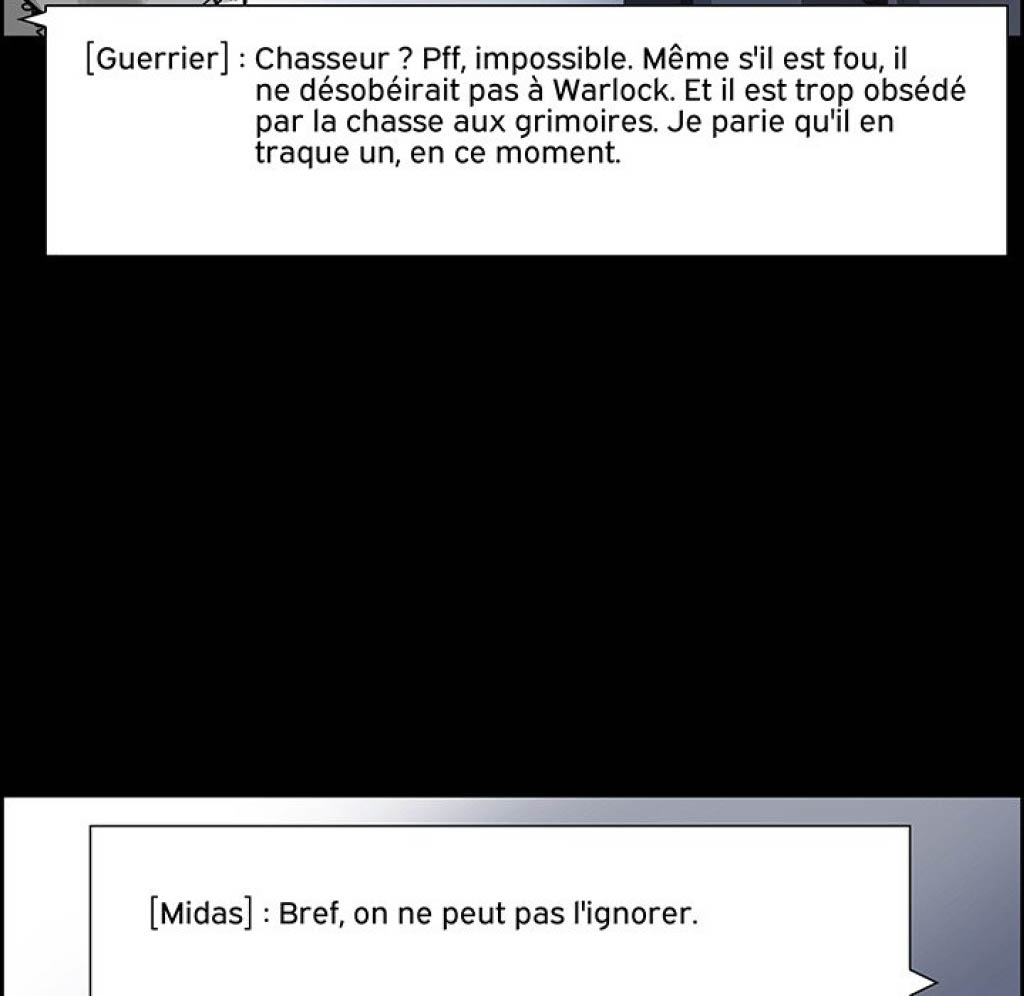 [Guerrier] : Chasseur ? Pff, impossible. Même s'il est fou, il ne désobéirait pas à Warlock. Et il est trop obsédé par la chasse aux grimoires. Je parie qu'il en traque un, en ce moment.

[Midas] : Bref, on ne peut pas l'ignorer.